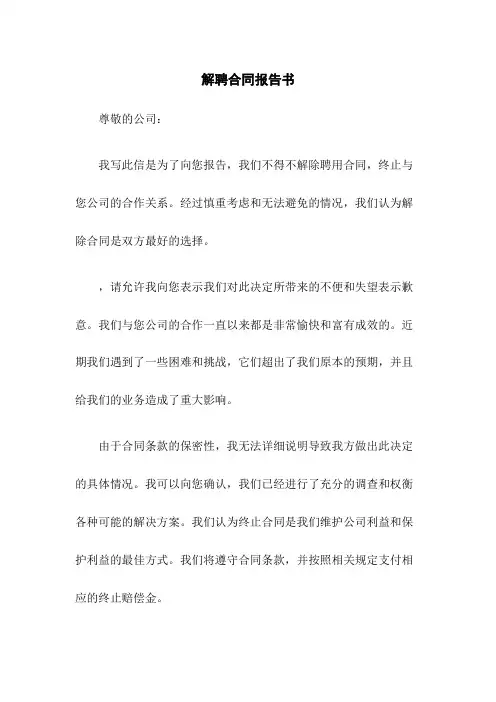 解聘合同报告书

尊敬的公司：

我写此信是为了向您报告，我们不得不解除聘用合同，终止与您公司的合作关系。经过慎重考虑和无法避免的情况，我们认为解除合同是双方最好的选择。

，请允许我向您表示我们对此决定所带来的不便和失望表示歉意。我们与您公司的合作一直以来都是非常愉快和富有成效的。近期我们遇到了一些困难和挑战，它们超出了我们原本的预期，并且给我们的业务造成了重大影响。

由于合同条款的保密性，我无法详细说明导致我方做出此决定的具体情况。我可以向您确认，我们已经进行了充分的调查和权衡各种可能的解决方案。我们认为终止合同是我们维护公司利益和保护利益的最佳方式。我们将遵守合同条款，并按照相关规定支付相应的终止赔偿金。